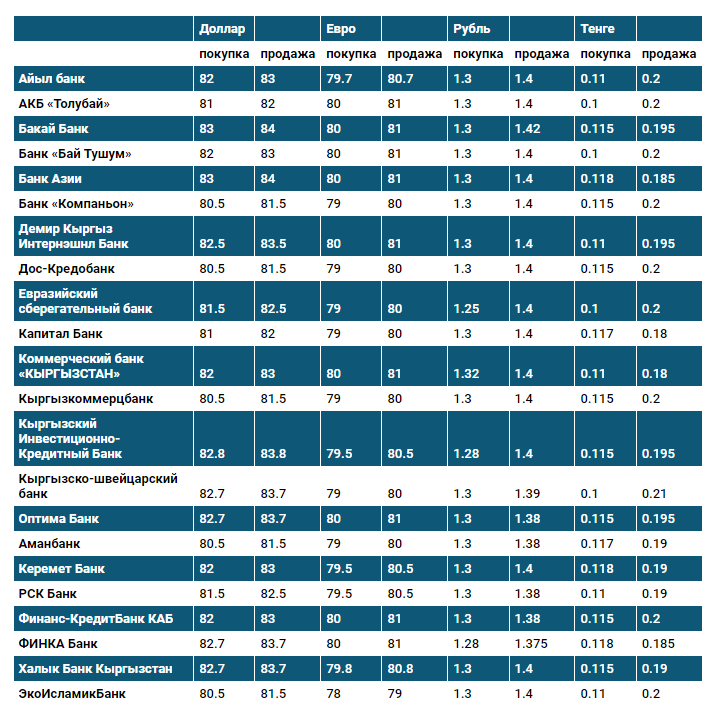 | | Доллар | | Евро | | Рубль | | Тенге | |
|---|---|---|---|---|---|---|---|---|
| | покупка | продажа | покупка | продажа | покупка | продажа | покупка | продажа |
| Айыл банк | 82 | 83 | 79.7 | 80.7 | 1.3 | 1.4 | 0.11 | 0.2 |
| АКБ «Толубай» | 81 | 82 | 80 | 81 | 1.3 | 1.4 | 0.1 | 0.2 |
| Бакай Банк | 83 | 84 | 80 | 81 | 1.3 | 1.42 | 0.115 | 0.195 |
| Банк «Бай Тушум» | 82 | 83 | 80 | 81 | 1.3 | 1.4 | 0.1 | 0.2 |
| Банк Азии | 83 | 84 | 80 | 81 | 1.3 | 1.4 | 0.118 | 0.185 |
| Банк «Компаньон» | 80.5 | 81.5 | 79 | 80 | 1.3 | 1.4 | 0.115 | 0.2 |
| Демир Кыргыз Интернэшнл Банк | 82.5 | 83.5 | 80 | 81 | 1.3 | 1.4 | 0.11 | 0.195 |
| Дос-Кредобанк | 80.5 | 81.5 | 79 | 80 | 1.3 | 1.4 | 0.115 | 0.2 |
| Евразийский сберегательный банк | 81.5 | 82.5 | 79 | 80 | 1.25 | 1.4 | 0.1 | 0.2 |
| Капитал Банк | 81 | 82 | 79 | 80 | 1.3 | 1.4 | 0.117 | 0.18 |
| Коммерческий банк «КЫРГЫЗСТАН» | 82 | 83 | 80 | 81 | 1.32 | 1.4 | 0.11 | 0.18 |
| Кыргызкоммерцбанк | 80.5 | 81.5 | 79 | 80 | 1.3 | 1.4 | 0.115 | 0.2 |
| Кыргызский Инвестиционно-Кредитный Банк | 82.8 | 83.8 | 79.5 | 80.5 | 1.28 | 1.4 | 0.115 | 0.195 |
| Кыргызско-швейцарский банк | 82.7 | 83.7 | 79 | 80 | 1.3 | 1.39 | 0.1 | 0.21 |
| Оптима Банк | 82.7 | 83.7 | 80 | 81 | 1.3 | 1.38 | 0.115 | 0.195 |
| Аманбанк | 80.5 | 81.5 | 79 | 80 | 1.3 | 1.38 | 0.117 | 0.19 |
| Керемет Банк | 82 | 83 | 79.5 | 80.5 | 1.3 | 1.4 | 0.118 | 0.19 |
| РСК Банк | 81.5 | 82.5 | 79.5 | 80.5 | 1.3 | 1.38 | 0.11 | 0.19 |
| Финанс-КредитБанк КАБ | 82 | 83 | 80 | 81 | 1.3 | 1.38 | 0.115 | 0.2 |
| ФИНКА Банк | 82.7 | 83.7 | 80 | 81 | 1.28 | 1.375 | 0.118 | 0.185 |
| Халык Банк Кыргызстан | 82.7 | 83.7 | 79.8 | 80.8 | 1.3 | 1.4 | 0.115 | 0.19 |
| ЭкоИсламикБанк | 80.5 | 81.5 | 78 | 79 | 1.3 | 1.4 | 0.11 | 0.2 |